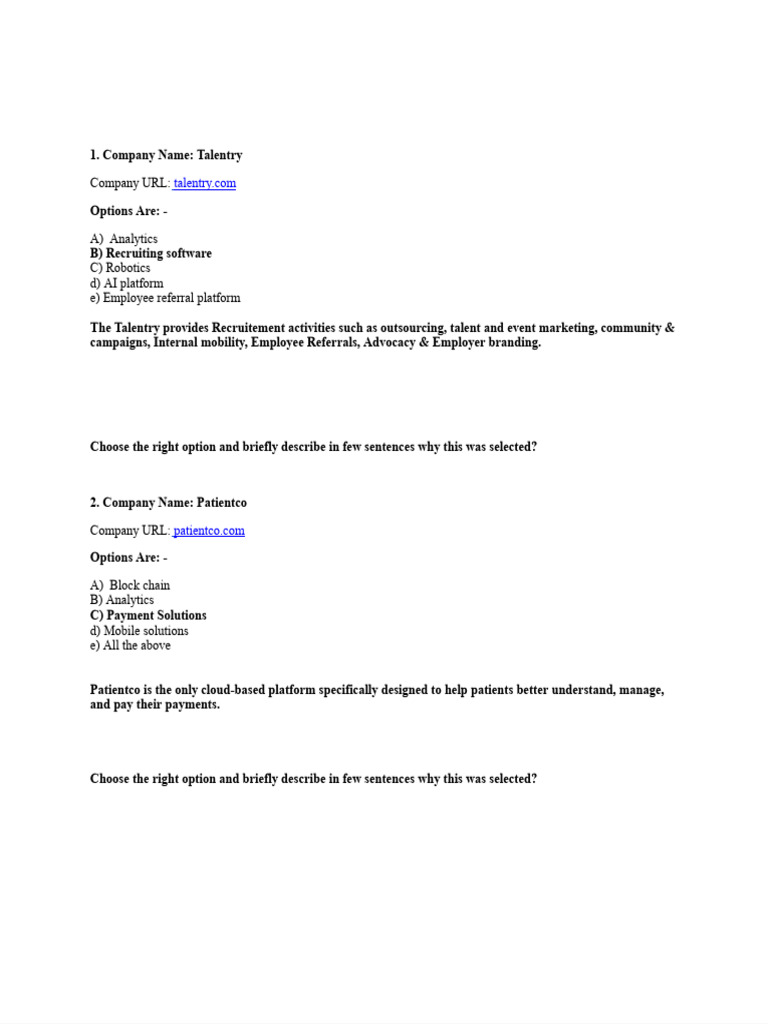 1. Company Name: Talentry

Company URL: talentry.com

Options Are: -

A) Analytics
B) Recruiting software
C) Robotics
d) AI platform
e) Employee referral platform

The Talentry provides Recruitement activities such as outsourcing, talent and event marketing, community & campaigns, Internal mobility, Employee Referrals, Advocacy & Employer branding.

Choose the right option and briefly describe in few sentences why this was selected?

2. Company Name: Patientco

Company URL: patientco.com

Options Are: -

A) Block chain
B) Analytics
C) Payment Solutions
d) Mobile solutions
e) All the above

Patientco is the only cloud-based platform specifically designed to help patients better understand, manage, and pay their payments.

Choose the right option and briefly describe in few sentences why this was selected?